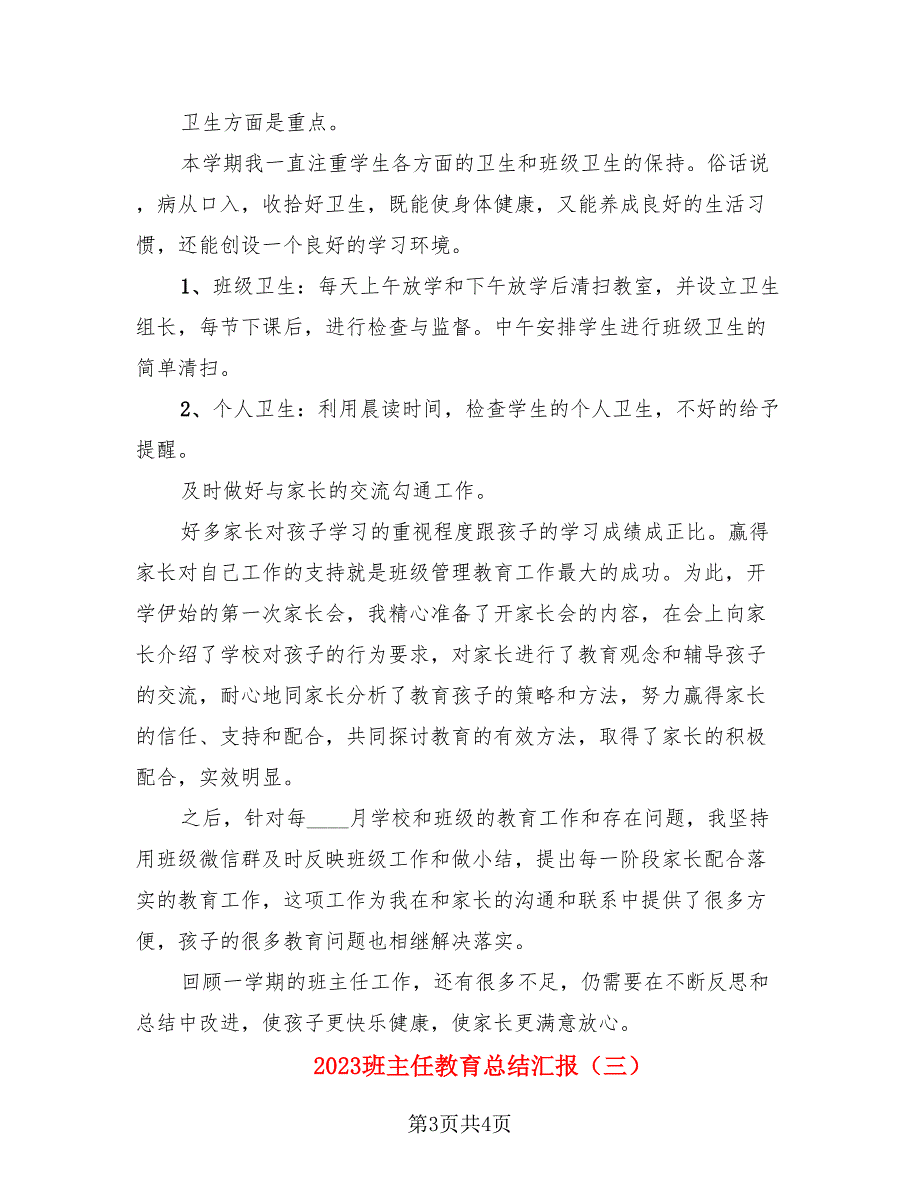 卫生方面是重点。

本学期我一直注重学生各方面的卫生和班级卫生的保持。俗话说，病从口入，收拾好卫生，既能使身体健康，又能养成良好的生活习惯，还能创设一个良好的学习环境。

1、班级卫生：每天上午放学和下午放学后清扫教室，并设立卫生组长，每节下课后，进行检查与监督。中午安排学生进行班级卫生的简单清扫。

2、个人卫生：利用晨读时间，检查学生的个人卫生，不好的给予提醒。

及时做好与家长的交流勾通工作。

好多家长对孩子学习的重视程度跟孩子的学习成绩成正比。赢得家长对自己工作的支持就是班级管理教育工作最大的成功。为此，开学伊始的第一次家长会，我精心准备了开家长会的内容，在会上向家长介绍了学校对孩子的行为要求，对家长进行了教育观念和辅导孩子的交流，耐心地同家长分析了教育孩子的策略和方法，努力赢得家长的信任、支持和配合，共同探讨教育的有效方法，取得了家长的积极配合，实效明显。

之后，针对每____月学校和班级的教育工作和存在问题，我坚持用班级微信群及时反映班级工作和做小结，提出每一阶段家长配合落实的教育工作，这项工作为我在和家长的沟通和联系中提供了很多方便，孩子的很多教育问题也相继解决落实。

回顾一学期的班主任工作，还有很多不足，仍需要在不断反思和总结中改进，使孩子更快乐健康，使家长更满意放心。

2023班主任教育总结汇报（三）

第3页共4页